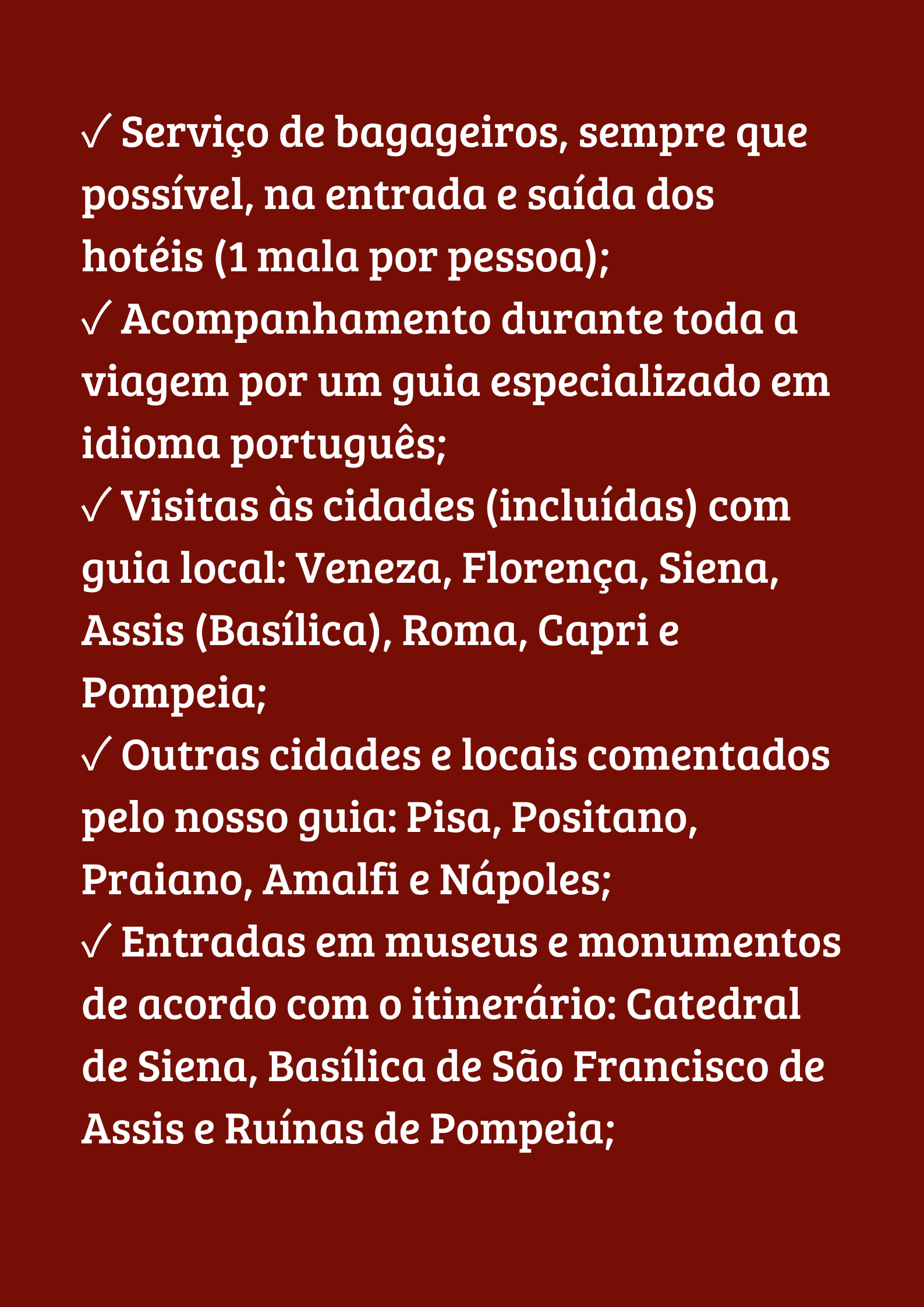 ✓ Serviço de bagageiros, sempre que possível, na entrada e saída dos hotéis (1 mala por pessoa);

✓ Acompanhamento durante toda a viagem por um guia especializado em idioma português;

✓ Visitas às cidades (incluídas) com guia local: Veneza, Florença, Siena, Assis (Basílica), Roma, Capri e Pompeia;

✓ Outras cidades e locais comentados pelo nosso guia: Pisa, Positano, Praiano, Amalfi e Nápoles;

✓ Entradas em museus e monumentos de acordo com o itinerário: Catedral de Siena, Basílica de São Francisco de Assis e Ruínas de Pompeia;